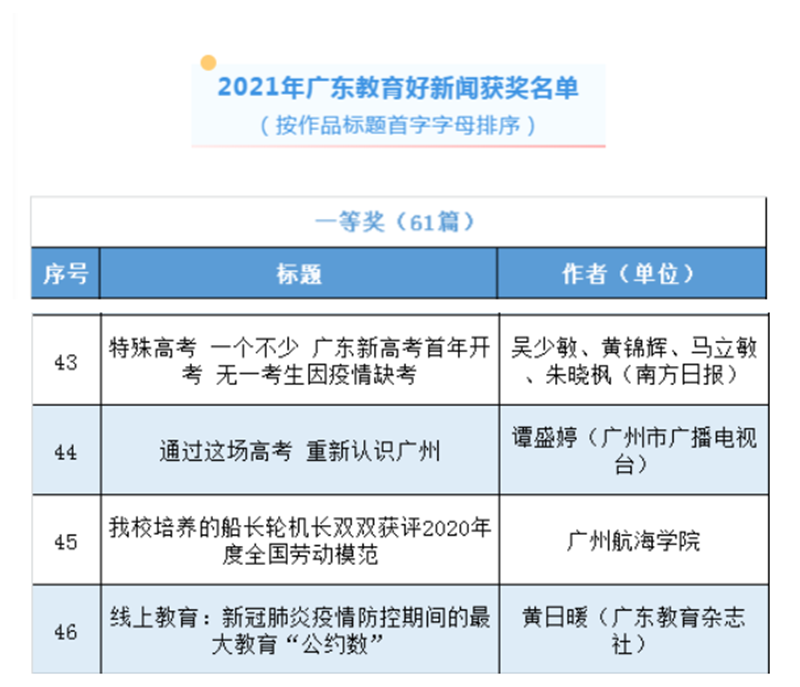 2021年广东教育好新闻获奖名单
（按作品标题首字字母排序）

一等奖（61篇）

| 序号 | 标题 | 作者（单位） |
|---|---|---|
| 43 | 特殊高考 一个不少 广东新高考首年开考 无一考生因疫情缺考 | 吴少敏、黄锦辉、马立敏、朱晓枫（南方日报） |
| 44 | 通过这场高考 重新认识广州 | 谭盛婷（广州市广播电视台） |
| 45 | 我校培养的船长轮机长双双获评2020年度全国劳动模范 | 广州航海学院 |
| 46 | 线上教育：新冠肺炎疫情防控期间的最大教育“公约数” | 黄日暖（广东教育杂志社） |